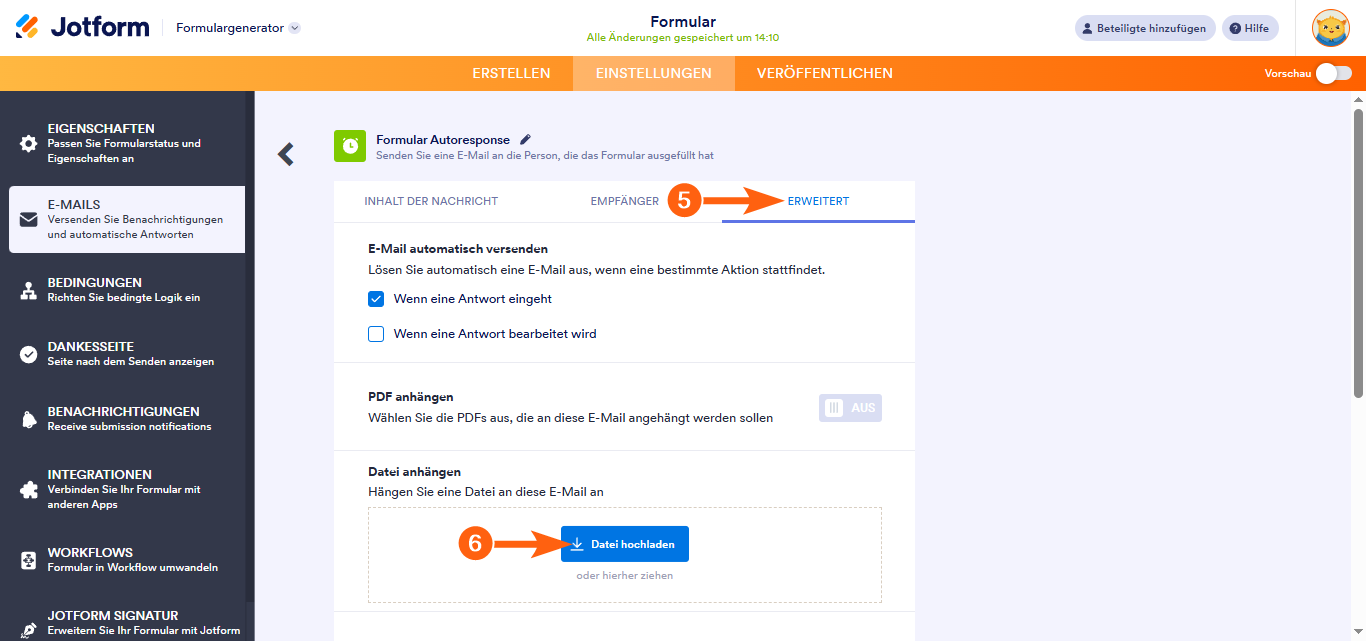 Jotform
Formulargenerator
Formular
Alle Änderungen gespeichert um 14:10
Beteiligte hinzufügen
Hilfe
ERSTELLEN
EINSTELLUNGEN
VERÖFFENTLICHEN
Vorschau

EIGENSCHAFTEN
Passen Sie Formularstatus und Eigenschaften an

E-MAILS
Versenden Sie Benachrichtigungen und automatische Antworten

BEDINGUNGEN
Richten Sie bedingte Logik ein

DANKESSEITE
Seite nach dem Senden anzeigen

BENACHRICHTIGUNGEN
Receive submission notifications

INTEGRATIONEN
Verbinden Sie Ihr Formular mit anderen Apps

WORKFLOWS
Formular in Workflow umwandeln

JOTFORM SIGNATUR
Erweitern Sie Ihr Formular mit Jotform

Formular Autoresponse
Senden Sie eine E-Mail an die Person, die das Formular ausgefüllt hat

INHALT DER NACHRICHT
EMPFÄNGER
5
ERWEITERT

E-Mail automatisch versenden
Lösen Sie automatisch eine E-Mail aus, wenn eine bestimmte Aktion stattfindet.
Wenn eine Antwort eingeht
Wenn eine Antwort bearbeitet wird

PDF anhängen
Wählen Sie die PDFs aus, die an diese E-Mail angehängt werden sollen
AUS

Datei anhängen
Hängen Sie eine Datei an diese E-Mail an
6
Datei hochladen
oder hierher ziehen